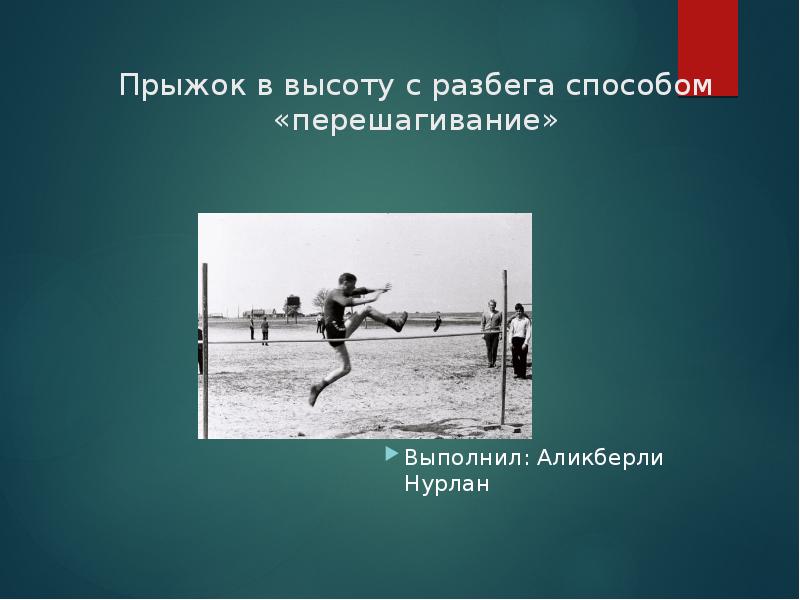 Прыжок в высоту с разбега способом «перешагивание»

Выполнил: Аликберли Нурлан